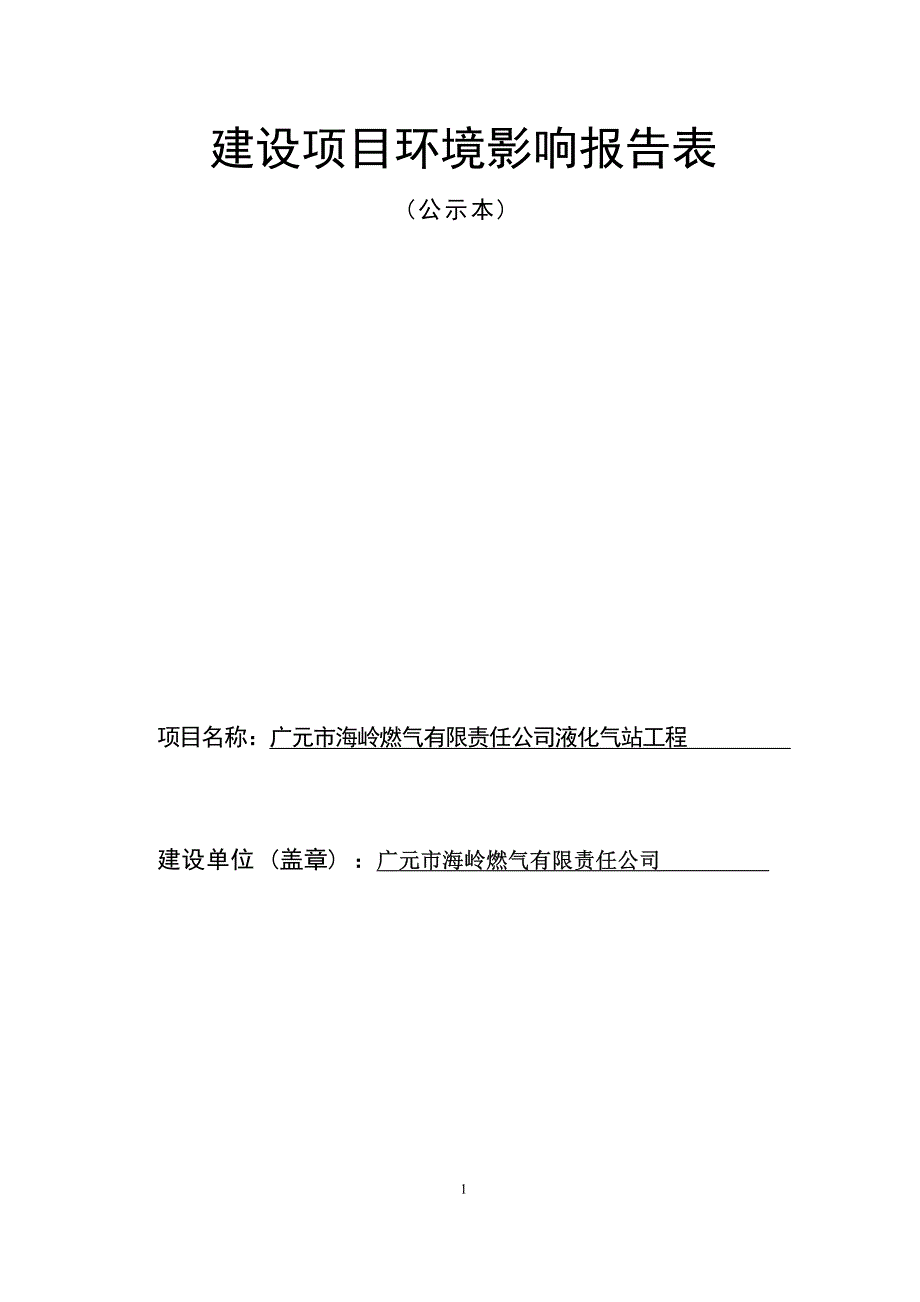 建设项目环境影响报告表

（公示本）

项目名称：广元市海岭燃气有限责任公司液化气站工程

建设单位（盖章）：广元市海岭燃气有限责任公司

1